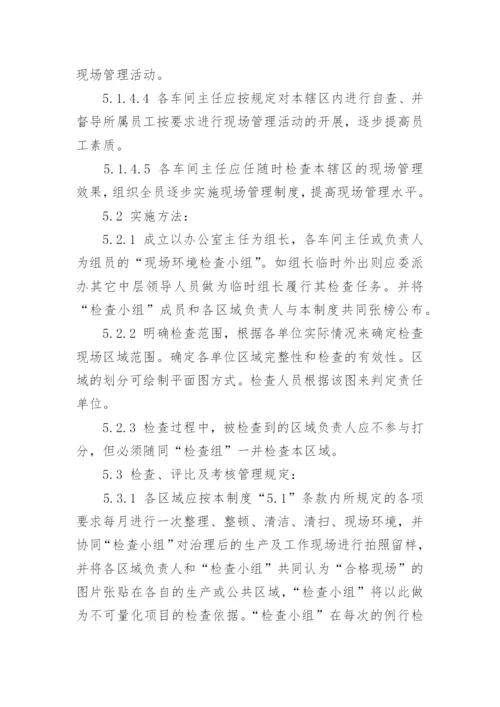 现场管理活动。

5.1.4.4 各车间主任应按规定对本辖区内进行自查、并督导所属员工按要求进行现场管理活动的开展，逐步提高员工素质。

5.1.4.5 各车间主任应任随时检查本辖区的现场管理效果，组织全员逐步实施现场管理制度，提高现场管理水平。

5.2 实施方法：

5.2.1 成立以办公室主任为组长，各车间主任或负责人为组员的“现场环境检查小组”。如组长临时外出则应委派办其它中层领导人员做为临时组长履行其检查任务。并将“检查小组”成员和各区域负责人与本制度共同张榜公布。

5.2.2 明确检查范围，根据各单位实际情况来确定检查现场区域范围。确定各单位区域完整性和检查的有效性。区域的划分可绘制平面图方式。检查人员根据该图来判定责任单位。

5.2.3 检查过程中，被检查到的区域负责人应不参与打分，但必须随同“检查组”一并检查本区域。

5.3 检查、评比及考核管理规定：

5.3.1 各区域应按本制度“5.1”条款内所规定的各项要求每月进行一次整理、整顿、清洁、清扫、现场环境，并协同“检查小组”对治理后的生产及工作现场进行拍照留样，并将各区域负责人和“检查小组”共同认为“合格现场”的图片张贴在各自的生产或公共区域，“检查小组”将以此做为不可量化项目的检查依据。“检查小组”在每次的例行检